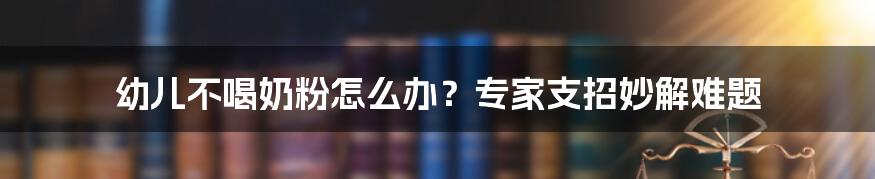 幼儿不喝奶粉怎么办？专家支招妙解难题